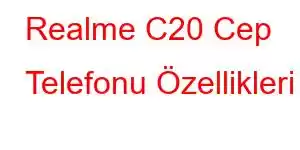 Realme C20 Cep Telefonu Özellikleri